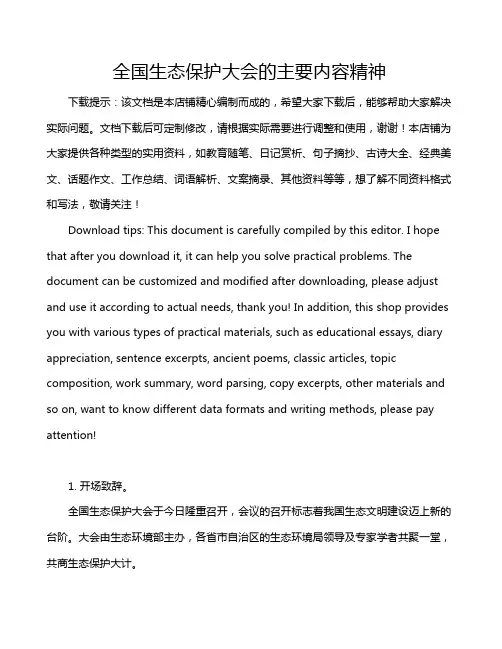 全国生态保护大会的主要内容精神

下载提示：该文档是本店铺精心编制而成的，希望大家下载后，能够帮助大家解决实际问题。文档下载后可定制修改，请根据实际需要进行调整和使用，谢谢！本店铺为大家提供各种类型的实用资料，如教育随笔、日记赏析、句子摘抄、古诗大全、经典美文、话题作文、工作总结、词语解析、文案摘录、其他资料等等，想了解不同资料格式和写法，敬请关注！

Download tips: This document is carefully compiled by this editor. I hope that after you download it, it can help you solve practical problems. The document can be customized and modified after downloading, please adjust and use it according to actual needs, thank you! In addition, this shop provides you with various types of practical materials, such as educational essays, diary appreciation, sentence excerpts, ancient poems, classic articles, topic composition, work summary, word parsing, copy excerpts, other materials and so on, want to know different data formats and writing methods, please pay attention!

1. 开场致辞。

全国生态保护大会于今日隆重召开，会议的召开标志着我国生态文明建设迈上新的台阶。大会由生态环境部主办，各省市自治区的生态环境局领导及专家学者共聚一堂，共商生态保护大计。